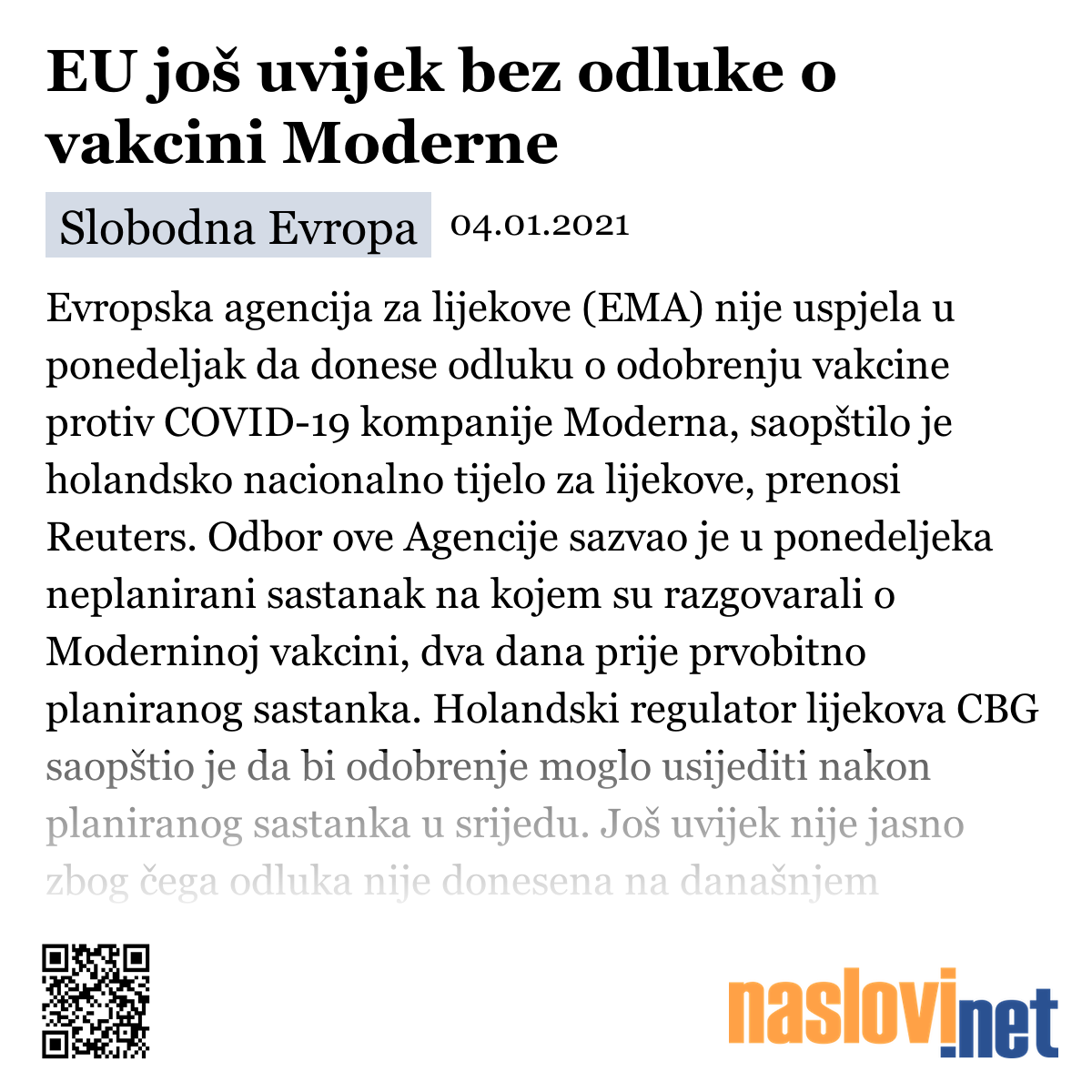 EU još uvijek bez odluke o vakcini Moderne

Slobodna Evropa 04.01.2021

Evropska agencija za lijekove (EMA) nije uspjela u ponedeljak da donese odluku o odobrenju vakcine protiv COVID-19 kompanije Moderna, saopštilo je holandsko nacionalno tijelo za lijekove, prenosi Reuters. Odbor ove Agencije sazvao je u ponedeljeka neplanirani sastanak na kojem su razgovarali o Moderninoj vakcini, dva dana prije prvobitno planiranog sastanka. Holandski regulator lijekova CBG saopštio je da bi odobrenje moglo usijediti nakon planiranog sastanka u srijedu. Još uvijek nije jasno zbog čega odluka nije donesena na današnjem

naslovi.net